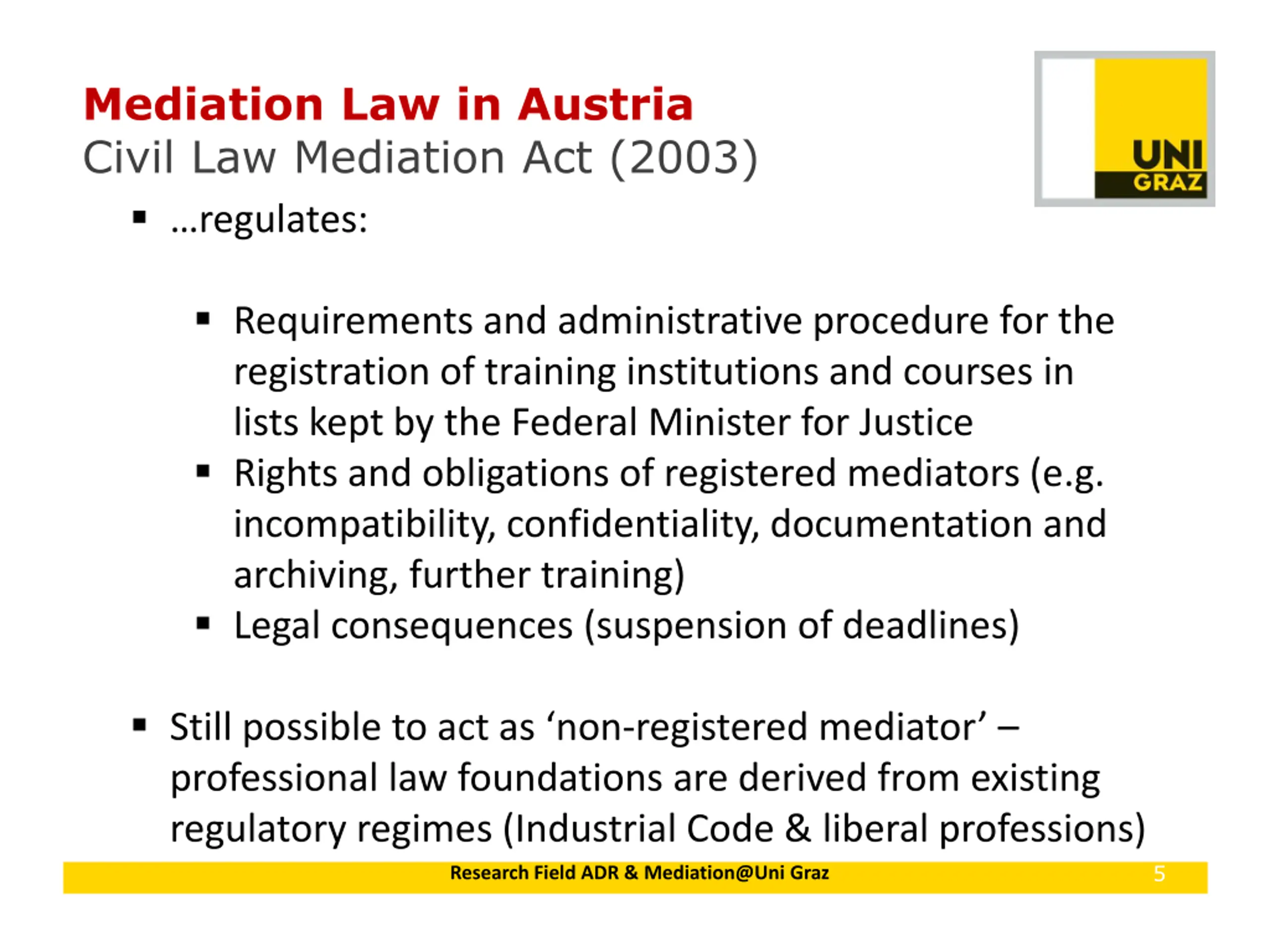 Mediation Law in Austria
Civil Law Mediation Act (2003)

UNI GRAZ

▪ …regulates:

▪ Requirements and administrative procedure for the registration of training institutions and courses in lists kept by the Federal Minister for Justice
▪ Rights and obligations of registered mediators (e.g. incompatibility, confidentiality, documentation and archiving, further training)
▪ Legal consequences (suspension of deadlines)

▪ Still possible to act as ‘non-registered mediator’ – professional law foundations are derived from existing regulatory regimes (Industrial Code & liberal professions)

Research Field ADR & Mediation@Uni Graz
5